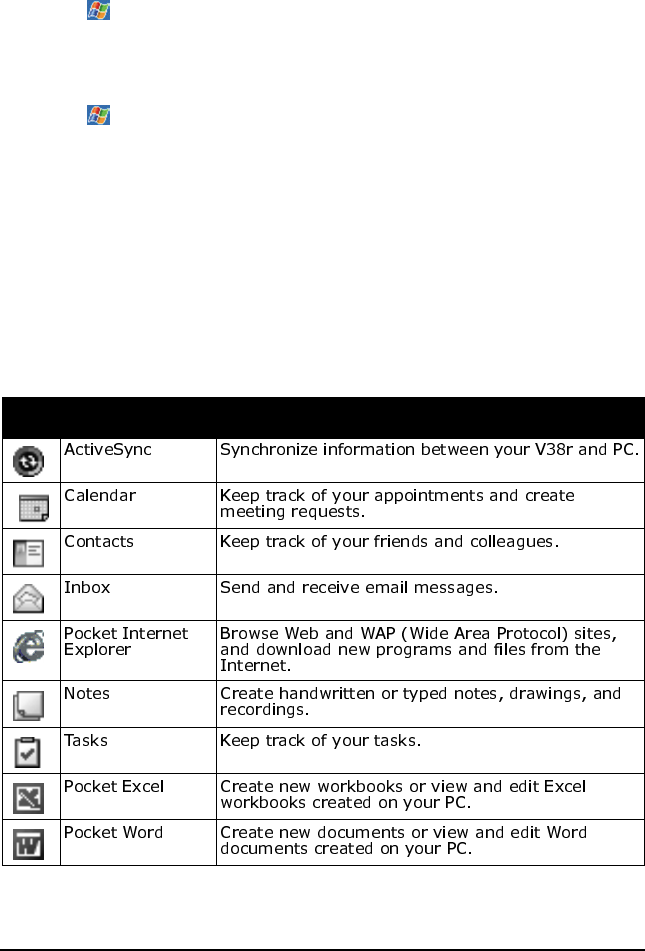 |  |  |  |
|---|---|---|
|  | ActiveSync | Synchronize information between your V38r and PC. |
|  | Calendar | Keep track of your appointments and create meeting requests. |
|  | Contacts | Keep track of your friends and colleagues. |
|  | Inbox | Send and receive email messages. |
|  | Pocket Internet Explorer | Browse Web and WAP (Wide Area Protocol) sites, and download new programs and files from the Internet. |
|  | Notes | Create handwritten or typed notes, drawings, and recordings. |
|  | Tasks | Keep track of your tasks. |
|  | Pocket Excel | Create new workbooks or view and edit Excel workbooks created on your PC. |
|  | Pocket Word | Create new documents or view and edit Word documents created on your PC. |